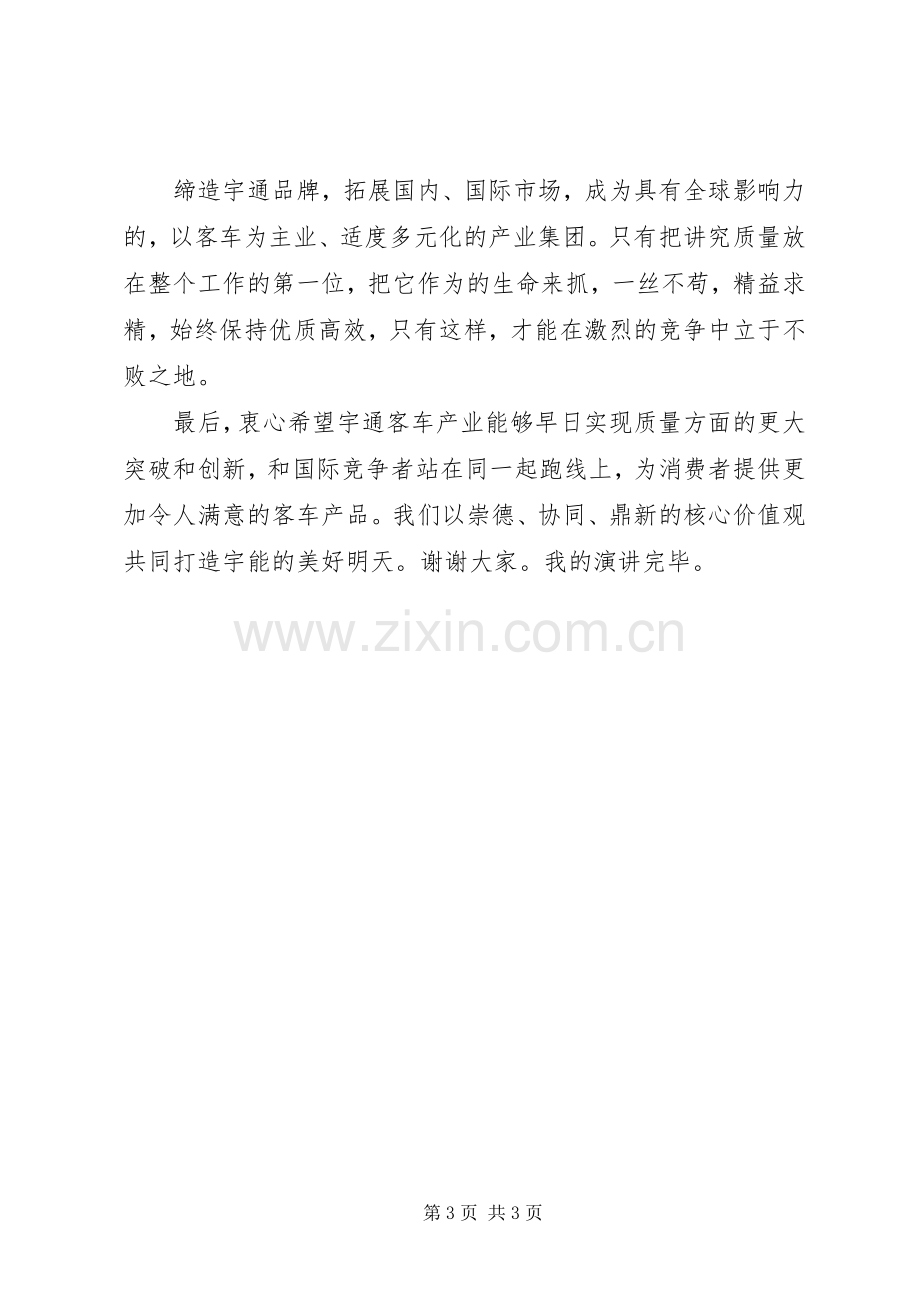 缔造宇通品牌，拓展国内、国际市场，成为具有全球影响力的，以客车为主业、适度多元化的产业集团。只有把讲究质量放在整个工作的第一位，把它作为的生命来抓，一丝不苟，精益求精，始终保持优质高效，只有这样，才能在激烈的竞争中立于不败之地。

最后，衷心希望宇通客车产业能够早日实现质量方面的更大突破和创新，和国际竞争者站在同一起跑线上，为消费者提供更加令人满意的客车产品。我们以崇德、协同、鼎新的核心价值观共同打造宇能的美好明天。谢谢大家。我的演讲完毕。

第3页 共3页

www.zixin.com.cn